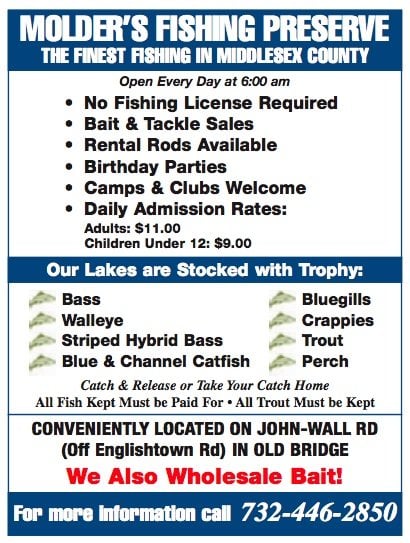 MOLDER'S FISHING PRESERVE
THE FINEST FISHING IN MIDDLESEX COUNTY

Open Every Day at 6:00 am

• No Fishing License Required
• Bait & Tackle Sales
• Rental Rods Available
• Birthday Parties
• Camps & Clubs Welcome
• Daily Admission Rates:
Adults: $11.00
Children Under 12: $9.00

Our Lakes are Stocked with Trophy:

Bass
Walleye
Striped Hybrid Bass
Blue & Channel Catfish

Bluegills
Crappies
Trout
Perch

Catch & Release or Take Your Catch Home
All Fish Kept Must be Paid For • All Trout Must be Kept

CONVENIENTLY LOCATED ON JOHN-WALL RD
(Off Englishtown Rd) IN OLD BRIDGE

We Also Wholesale Bait!

For more information call 732-446-2850